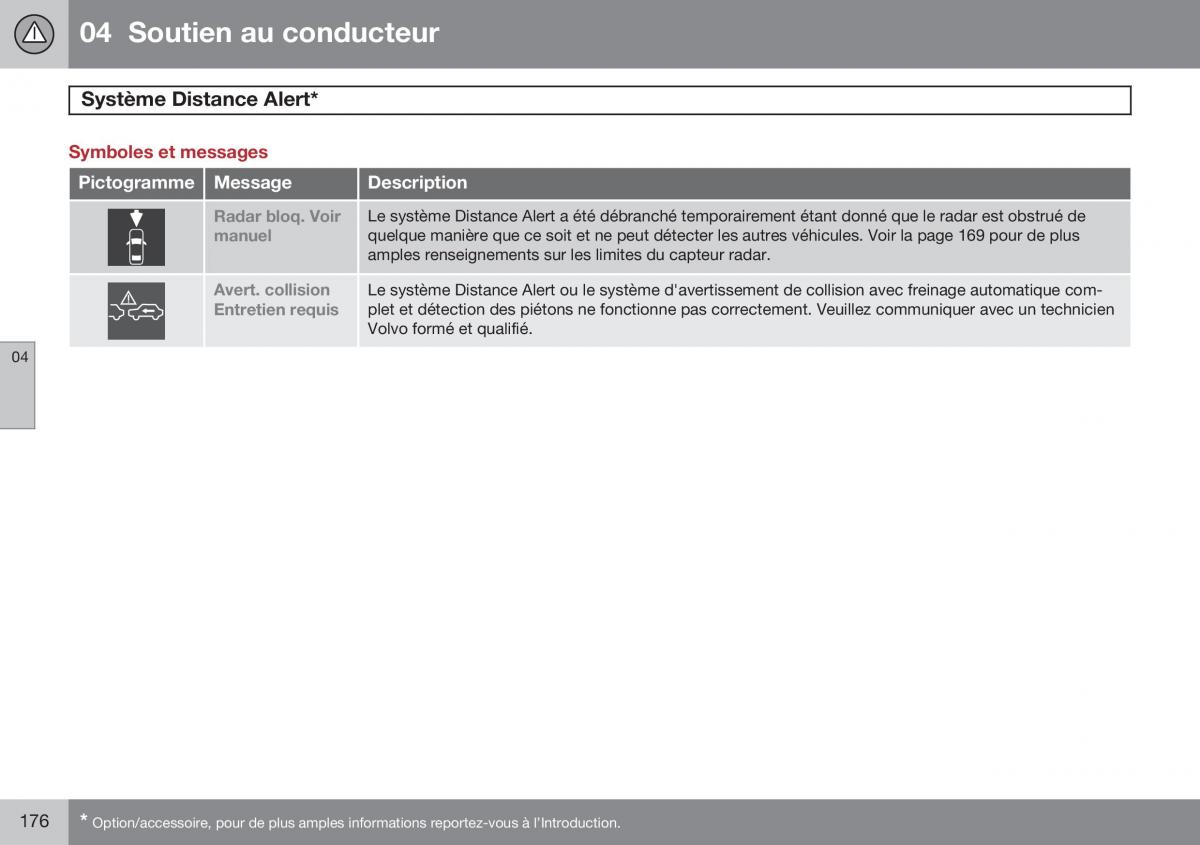 04 Soutien au conducteur

Système Distance Alert*

Symboles et messages

| Pictogramme | Message | Description |
|---|---|---|
| | Radar bloq. Voir manuel | Le système Distance Alert a été débranché temporairement étant donné que le radar est obstrué de quelque manière que ce soit et ne peut détecter les autres véhicules. Voir la page 169 pour de plus amples renseignements sur les limites du capteur radar. |
| | Avert. collision Entretien requis | Le système Distance Alert ou le système d'avertissement de collision avec freinage automatique complet et détection des piétons ne fonctionne pas correctement. Veuillez communiquer avec un technicien Volvo formé et qualifié. |

04

176

* Option/accessoire, pour de plus amples informations reportez-vous à l'Introduction.